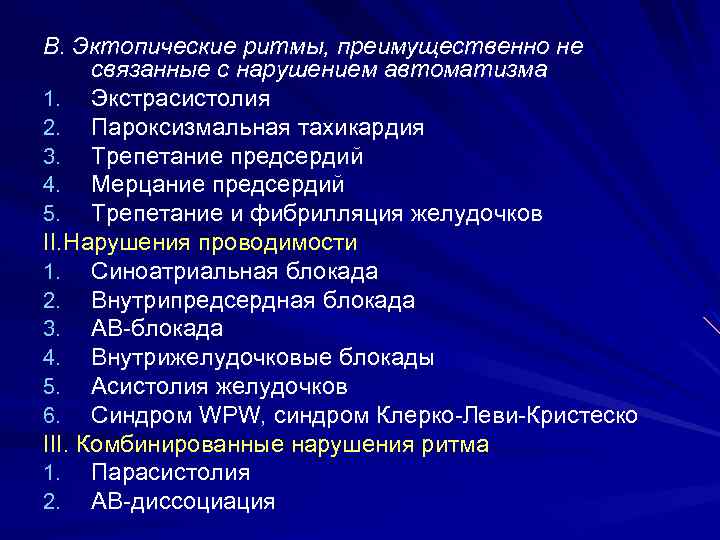 В. Эктопические ритмы, преимущественно не связанные с нарушением автоматизма
1. Экстрасистолия
2. Пароксизмальная тахикардия
3. Трепетание предсердий
4. Мерцание предсердий
5. Трепетание и фибрилляция желудочков
II.Нарушения проводимости
1. Синоатриальная блокада
2. Внутрипредсердная блокада
3. АВ-блокада
4. Внутрижелудочковые блокады
5. Асистолия желудочков
6. Синдром WPW, синдром Клерко-Леви-Кристеско
III. Комбинированные нарушения ритма
1. Парасистолия
2. АВ-диссоциация